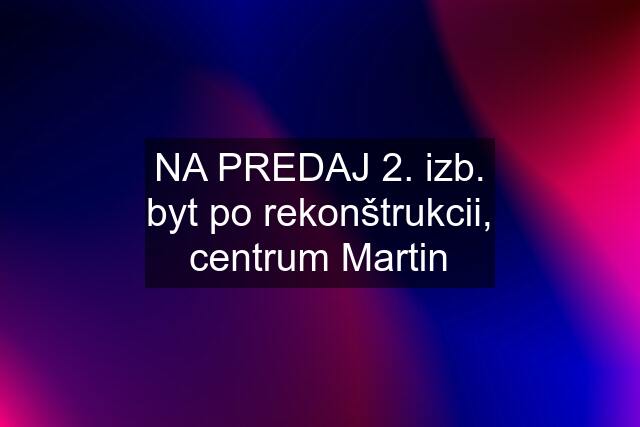 NA PREDAJ 2. izb. byt po rekonštrukcii, centrum Martin